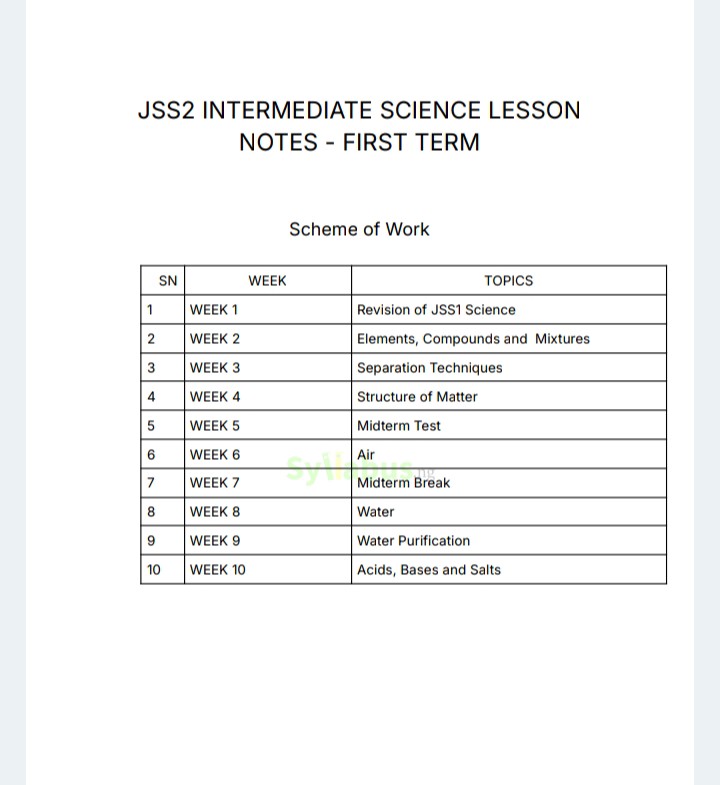 JSS2 INTERMEDIATE SCIENCE LESSON NOTES - FIRST TERM

Scheme of Work

| SN | WEEK | TOPICS |
|---|---|---|
| 1 | WEEK 1 | Revision of JSS1 Science |
| 2 | WEEK 2 | Elements, Compounds and Mixtures |
| 3 | WEEK 3 | Separation Techniques |
| 4 | WEEK 4 | Structure of Matter |
| 5 | WEEK 5 | Midterm Test |
| 6 | WEEK 6 | Air |
| 7 | WEEK 7 | Midterm Break |
| 8 | WEEK 8 | Water |
| 9 | WEEK 9 | Water Purification |
| 10 | WEEK 10 | Acids, Bases and Salts |

Syllabus.ng